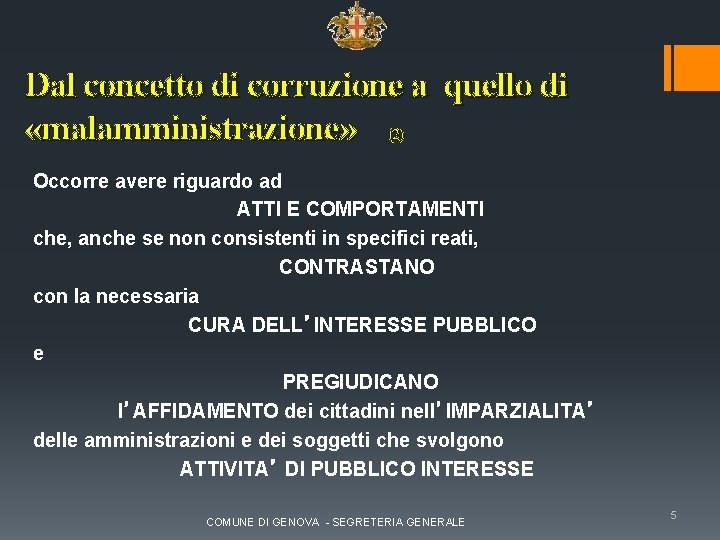 Dal concetto di corruzione a quello di «malamministrazione» (2)

Occorre avere riguardo ad

ATTI E COMPORTAMENTI

che, anche se non consistenti in specifici reati,

CONTRASTANO

con la necessaria

CURA DELL'INTERESSE PUBBLICO

e

PREGIUDICANO

l'AFFIDAMENTO dei cittadini nell'IMPARZIALITA'

delle amministrazioni e dei soggetti che svolgono

ATTIVITA' DI PUBBLICO INTERESSE

COMUNE DI GENOVA - SEGRETERIA GENERALE

5